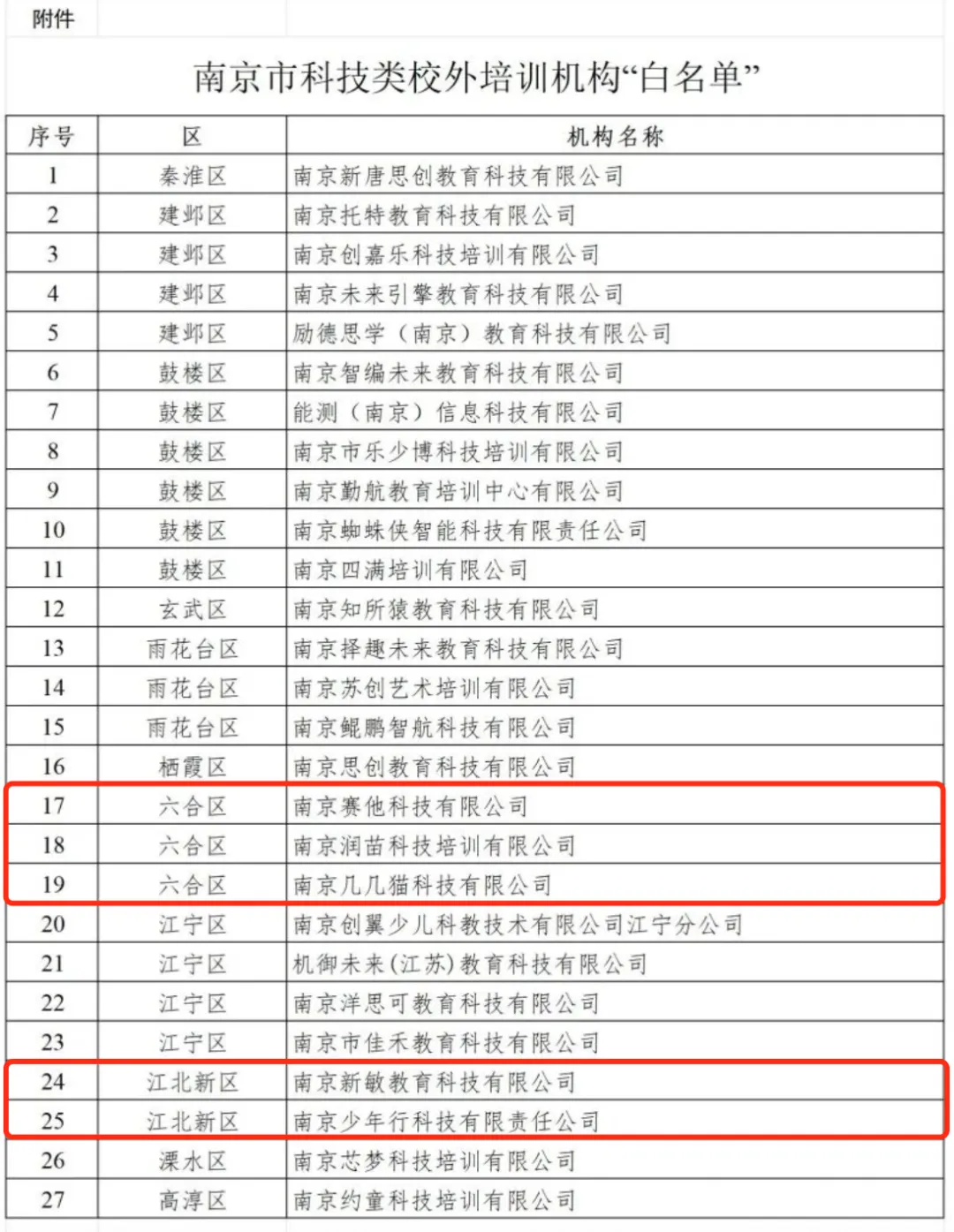 附件

南京市科技类校外培训机构“白名单”

| 序号 | 区 | 机构名称 |
|---|---|---|
| 1 | 秦淮区 | 南京新唐思创教育科技有限公司 |
| 2 | 建邺区 | 南京托特教育科技有限公司 |
| 3 | 建邺区 | 南京创嘉乐科技培训有限公司 |
| 4 | 建邺区 | 南京未来引擎教育科技有限公司 |
| 5 | 建邺区 | 励德思学（南京）教育科技有限公司 |
| 6 | 鼓楼区 | 南京智编未来教育科技有限公司 |
| 7 | 鼓楼区 | 能测（南京）信息科技有限公司 |
| 8 | 鼓楼区 | 南京市乐少博科技培训有限公司 |
| 9 | 鼓楼区 | 南京勤航教育培训中心有限公司 |
| 10 | 鼓楼区 | 南京蜘蛛侠智能科技有限责任公司 |
| 11 | 鼓楼区 | 南京四满培训有限公司 |
| 12 | 玄武区 | 南京知所猿教育科技有限公司 |
| 13 | 雨花台区 | 南京择趣未来教育科技有限公司 |
| 14 | 雨花台区 | 南京苏创艺术培训有限公司 |
| 15 | 雨花台区 | 南京鲲鹏智航科技有限公司 |
| 16 | 栖霞区 | 南京思创教育科技有限公司 |
| 17 | 六合区 | 南京赛他科技有限公司 |
| 18 | 六合区 | 南京润苗科技培训有限公司 |
| 19 | 六合区 | 南京几几猫科技有限公司 |
| 20 | 江宁区 | 南京创翼少儿科教技术有限公司江宁分公司 |
| 21 | 江宁区 | 机御未来(江苏)教育科技有限公司 |
| 22 | 江宁区 | 南京洋思可教育科技有限公司 |
| 23 | 江宁区 | 南京市佳禾教育科技有限公司 |
| 24 | 江北新区 | 南京新敏教育科技有限公司 |
| 25 | 江北新区 | 南京少年行科技有限责任公司 |
| 26 | 溧水区 | 南京芯梦科技培训有限公司 |
| 27 | 高淳区 | 南京约童科技培训有限公司 |